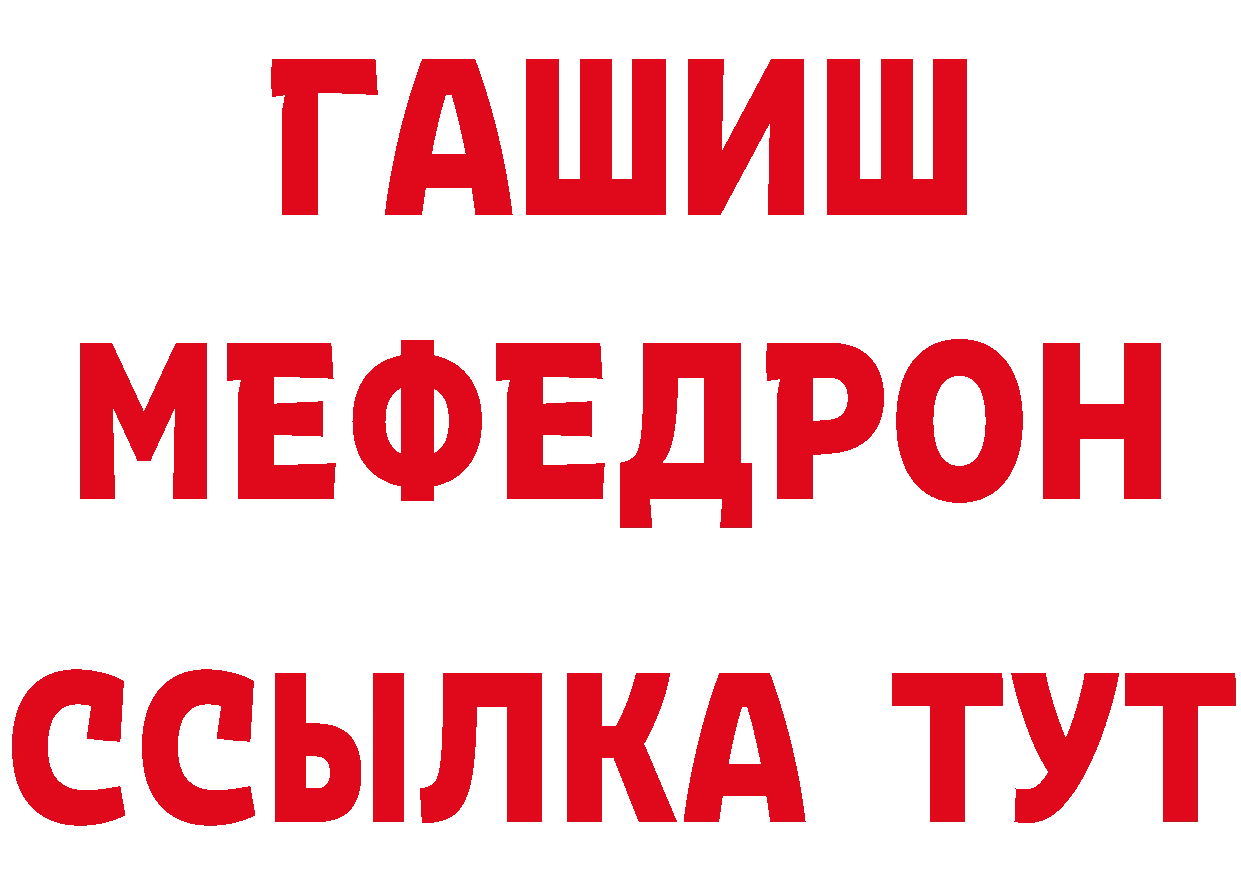 ГАШИШ
МЕФЕДРОН
ССЫЛКА ТУТ